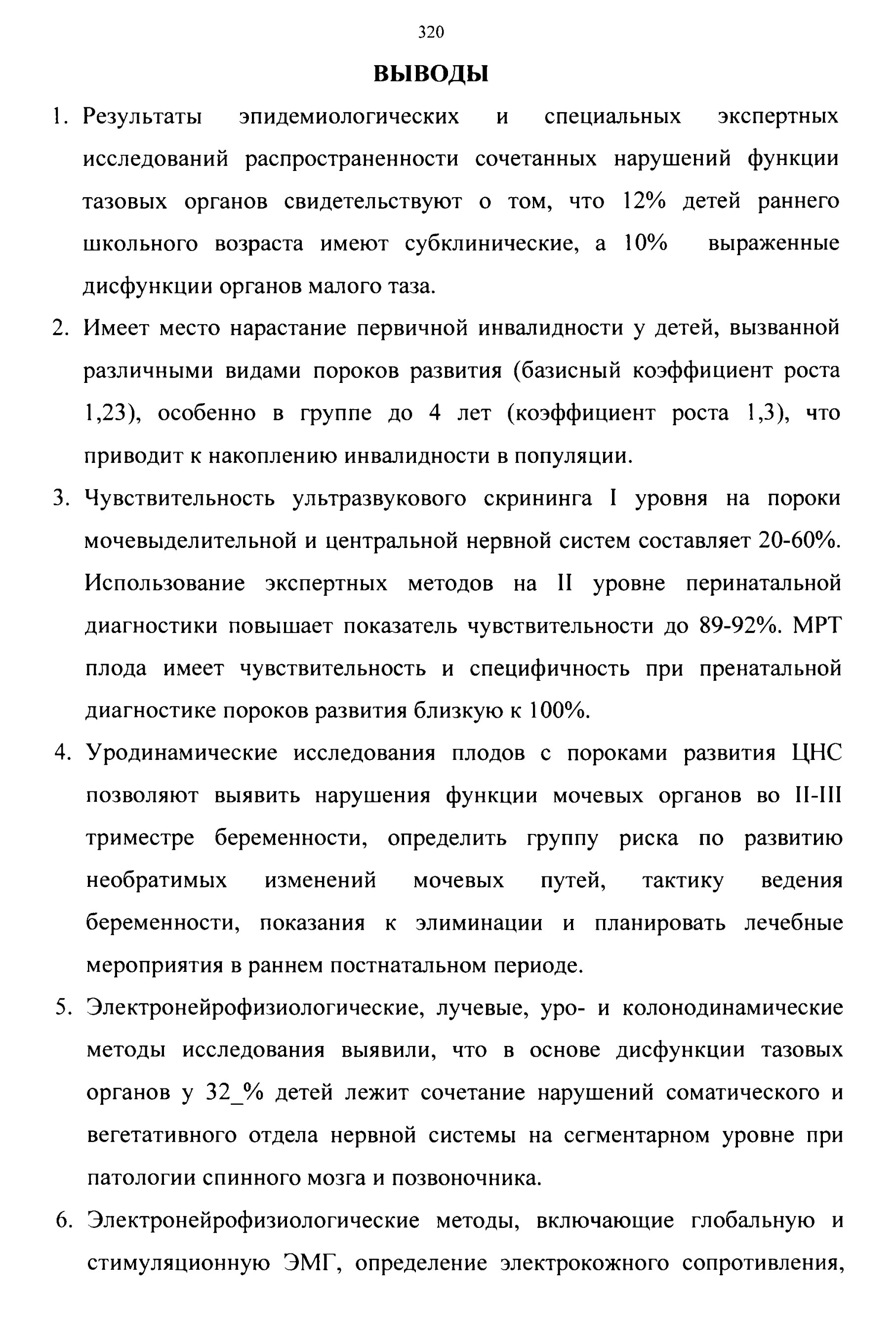 320

ВЫВОДЫ

1. Результаты эпидемиологических и специальных экспертных исследований распространенности сочетанных нарушений функции тазовых органов свидетельствуют о том, что 12% детей раннего школьного возраста имеют субклинические, а 10% выраженные дисфункции органов малого таза.

2. Имеет место нарастание первичной инвалидности у детей, вызванной различными видами пороков развития (базисный коэффициент роста 1,23), особенно в группе до 4 лет (коэффициент роста 1,3), что приводит к накоплению инвалидности в популяции.

3. Чувствительность ультразвукового скрининга I уровня на пороки мочевыделительной и центральной нервной систем составляет 20-60%. Использование экспертных методов на II уровне перинатальной диагностики повышает показатель чувствительности до 89-92%. МРТ плода имеет чувствительность и специфичность при пренатальной диагностике пороков развития близкую к 100%.

4. Уродинамические исследования плодов с пороками развития ЦНС позволяют выявить нарушения функции мочевых органов во II-III триместре беременности, определить группу риска по развитию необратимых изменений мочевых путей, тактику ведения беременности, показания к элиминации и планировать лечебные мероприятия в раннем постнатальном периоде.

5. Электронейрофизиологические, лучевые, уро- и колонодинамические методы исследования выявили, что в основе дисфункции тазовых органов у 32_% детей лежит сочетание нарушений соматического и вегетативного отдела нервной системы на сегментарном уровне при патологии спинного мозга и позвоночника.

6. Электронейрофизиологические методы, включающие глобальную и стимуляционную ЭМГ, определение электрокожного сопротивления,